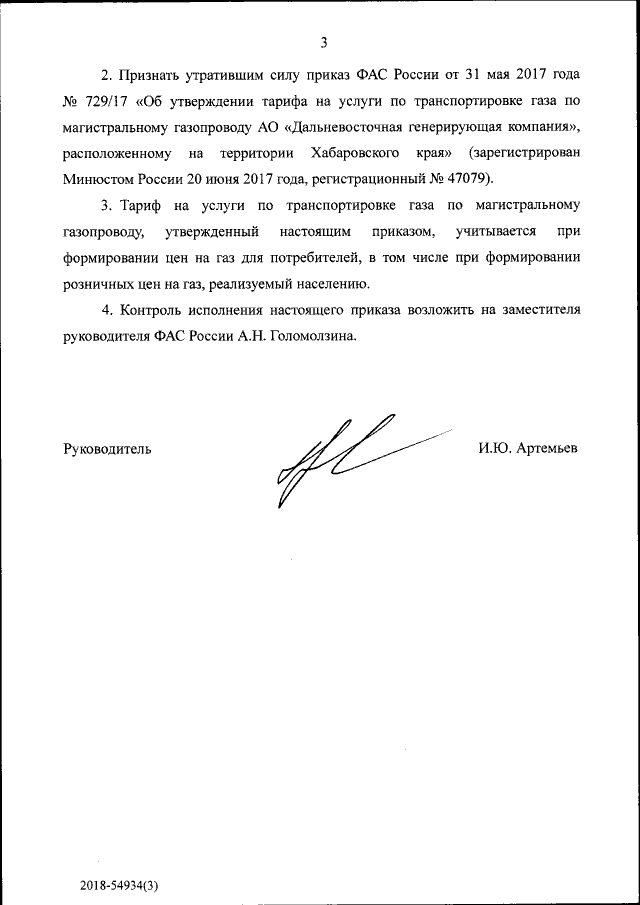 3

2. Признать утратившим силу приказ ФАС России от 31 мая 2017 года № 729/17 «Об утверждении тарифа на услуги по транспортировке газа по магистральному газопроводу АО «Дальневосточная генерирующая компания», расположенному на территории Хабаровского края» (зарегистрирован Минюстом России 20 июня 2017 года, регистрационный № 47079).

3. Тариф на услуги по транспортировке газа по магистральному газопроводу, утвержденный настоящим приказом, учитывается при формировании цен на газ для потребителей, в том числе при формировании розничных цен на газ, реализуемый населению.

4. Контроль исполнения настоящего приказа возложить на заместителя руководителя ФАС России А.Н. Голомолзина.

Руководитель И.Ю. Артемьев

2018-54934(3)